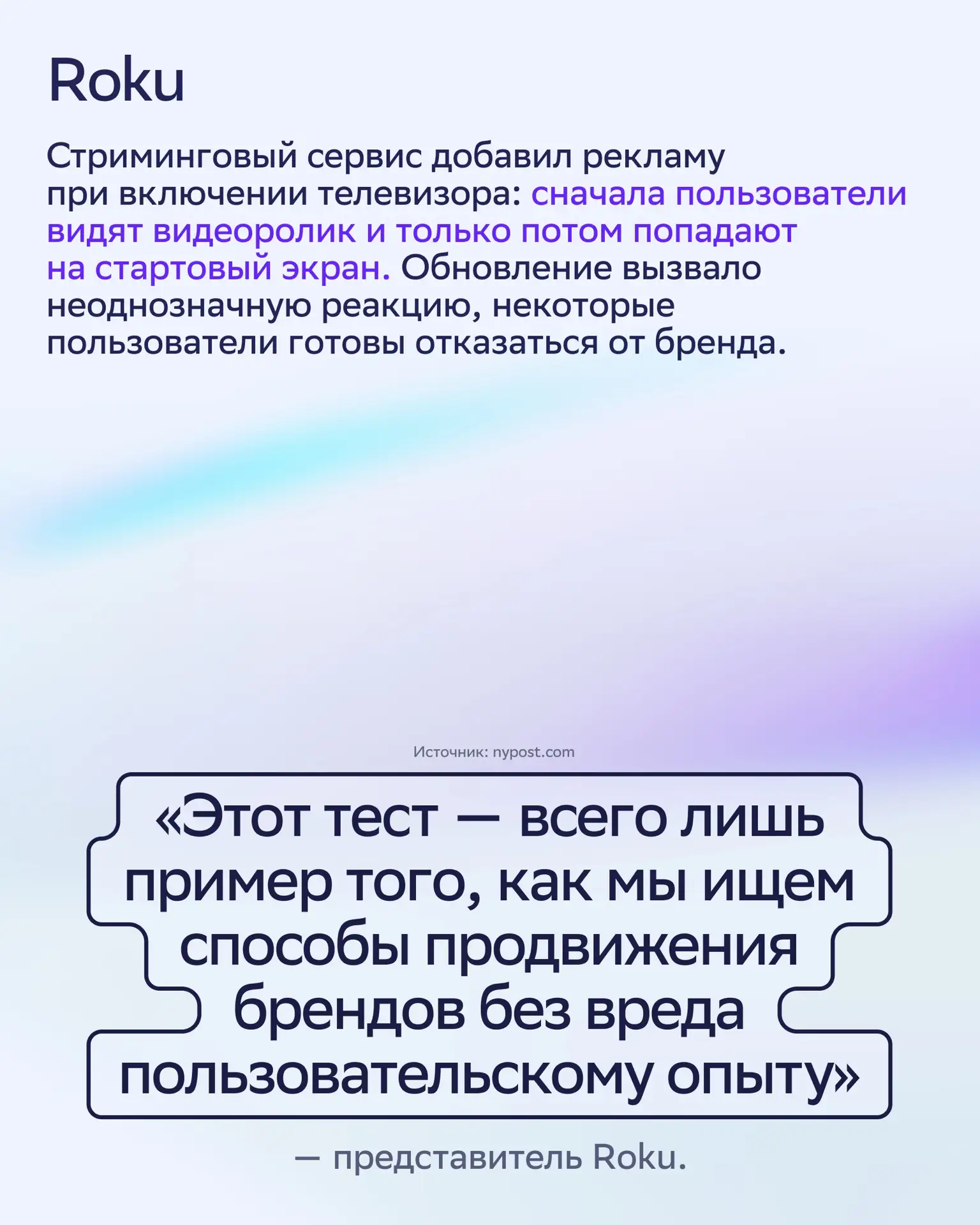 Roku

Стриминговый сервис добавил рекламу при включении телевизора: сначала пользователи видят видеоролик и только потом попадают на стартовый экран. Обновление вызвало неоднозначную реакцию, некоторые пользователи готовы отказаться от бренда.

Источник: nypost.com

«Этот тест — всего лишь пример того, как мы ищем способы продвижения брендов без вреда пользовательскому опыту»

— представитель Roku.